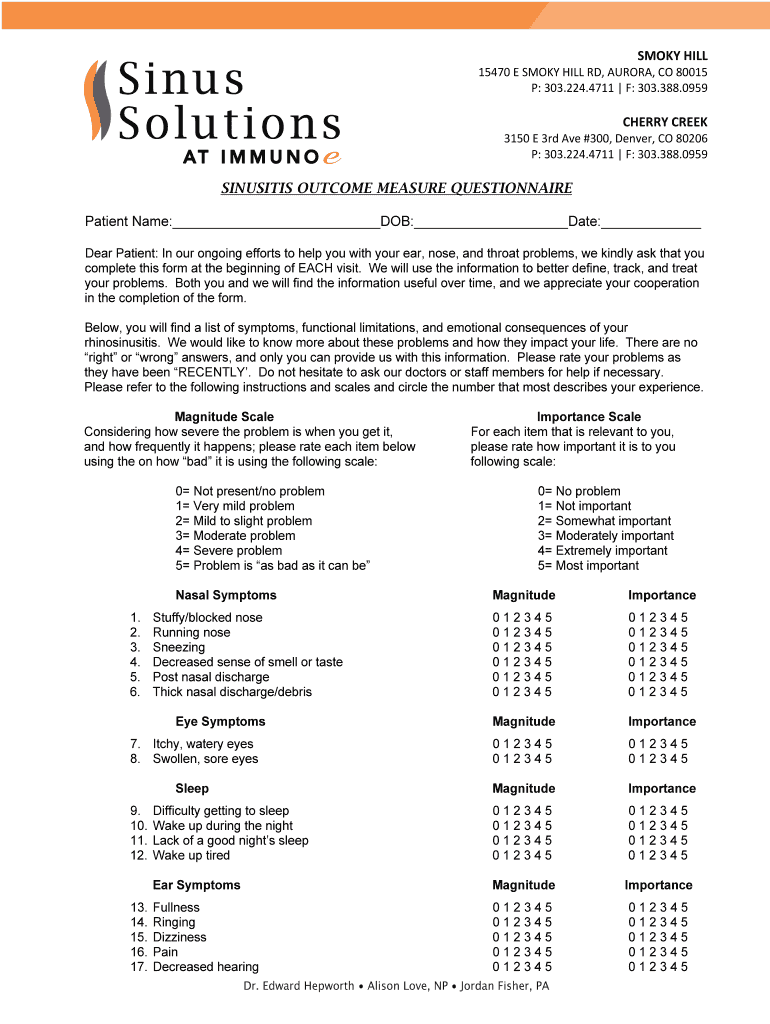 Sinus Solutions AT IMMUNOe

SMOKY HILL
15470 E SMOKY HILL RD, AURORA, CO 80015
P: 303.224.4711 | F: 303.388.0959

CHERRY CREEK
3150 E 3rd Ave #300, Denver, CO 80206
P: 303.224.4711 | F: 303.388.0959

SINUSITIS OUTCOME MEASURE QUESTIONNAIRE

Patient Name:___________________________DOB:____________________Date:_____________

Dear Patient: In our ongoing efforts to help you with your ear, nose, and throat problems, we kindly ask that you complete this form at the beginning of EACH visit. We will use the information to better define, track, and treat your problems. Both you and we will find the information useful over time, and we appreciate your cooperation in the completion of the form.

Below, you will find a list of symptoms, functional limitations, and emotional consequences of your rhinosinusitis. We would like to know more about these problems and how they impact your life. There are no "right" or "wrong" answers, and only you can provide us with this information. Please rate your problems as they have been "RECENTLY'. Do not hesitate to ask our doctors or staff members for help if necessary. Please refer to the following instructions and scales and circle the number that most describes your experience.

Magnitude Scale
Considering how severe the problem is when you get it, and how frequently it happens; please rate each item below using the on how "bad" it is using the following scale:

0= Not present/no problem
1= Very mild problem
2= Mild to slight problem
3= Moderate problem
4= Severe problem
5= Problem is "as bad as it can be"

Importance Scale
For each item that is relevant to you, please rate how important it is to you following scale:

0= No problem
1= Not important
2= Somewhat important
3= Moderately important
4= Extremely important
5= Most important

| Nasal Symptoms | Magnitude | Importance |
|---|---|---|
| 1. Stuffy/blocked nose | 0 1 2 3 4 5 | 0 1 2 3 4 5 |
| 2. Running nose | 0 1 2 3 4 5 | 0 1 2 3 4 5 |
| 3. Sneezing | 0 1 2 3 4 5 | 0 1 2 3 4 5 |
| 4. Decreased sense of smell or taste | 0 1 2 3 4 5 | 0 1 2 3 4 5 |
| 5. Post nasal discharge | 0 1 2 3 4 5 | 0 1 2 3 4 5 |
| 6. Thick nasal discharge/debris | 0 1 2 3 4 5 | 0 1 2 3 4 5 |

| Eye Symptoms | Magnitude | Importance |
|---|---|---|
| 7. Itchy, watery eyes | 0 1 2 3 4 5 | 0 1 2 3 4 5 |
| 8. Swollen, sore eyes | 0 1 2 3 4 5 | 0 1 2 3 4 5 |

| Sleep | Magnitude | Importance |
|---|---|---|
| 9. Difficulty getting to sleep | 0 1 2 3 4 5 | 0 1 2 3 4 5 |
| 10. Wake up during the night | 0 1 2 3 4 5 | 0 1 2 3 4 5 |
| 11. Lack of a good night's sleep | 0 1 2 3 4 5 | 0 1 2 3 4 5 |
| 12. Wake up tired | 0 1 2 3 4 5 | 0 1 2 3 4 5 |

| Ear Symptoms | Magnitude | Importance |
|---|---|---|
| 13. Fullness | 0 1 2 3 4 5 | 0 1 2 3 4 5 |
| 14. Ringing | 0 1 2 3 4 5 | 0 1 2 3 4 5 |
| 15. Dizziness | 0 1 2 3 4 5 | 0 1 2 3 4 5 |
| 16. Pain | 0 1 2 3 4 5 | 0 1 2 3 4 5 |
| 17. Decreased hearing | 0 1 2 3 4 5 | 0 1 2 3 4 5 |

Dr. Edward Hepworth • Alison Love, NP • Jordan Fisher, PA